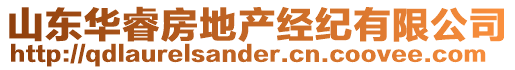 山东华睿房地产经纪有限公司
http://qdlaurelsander.cn.coovee.com